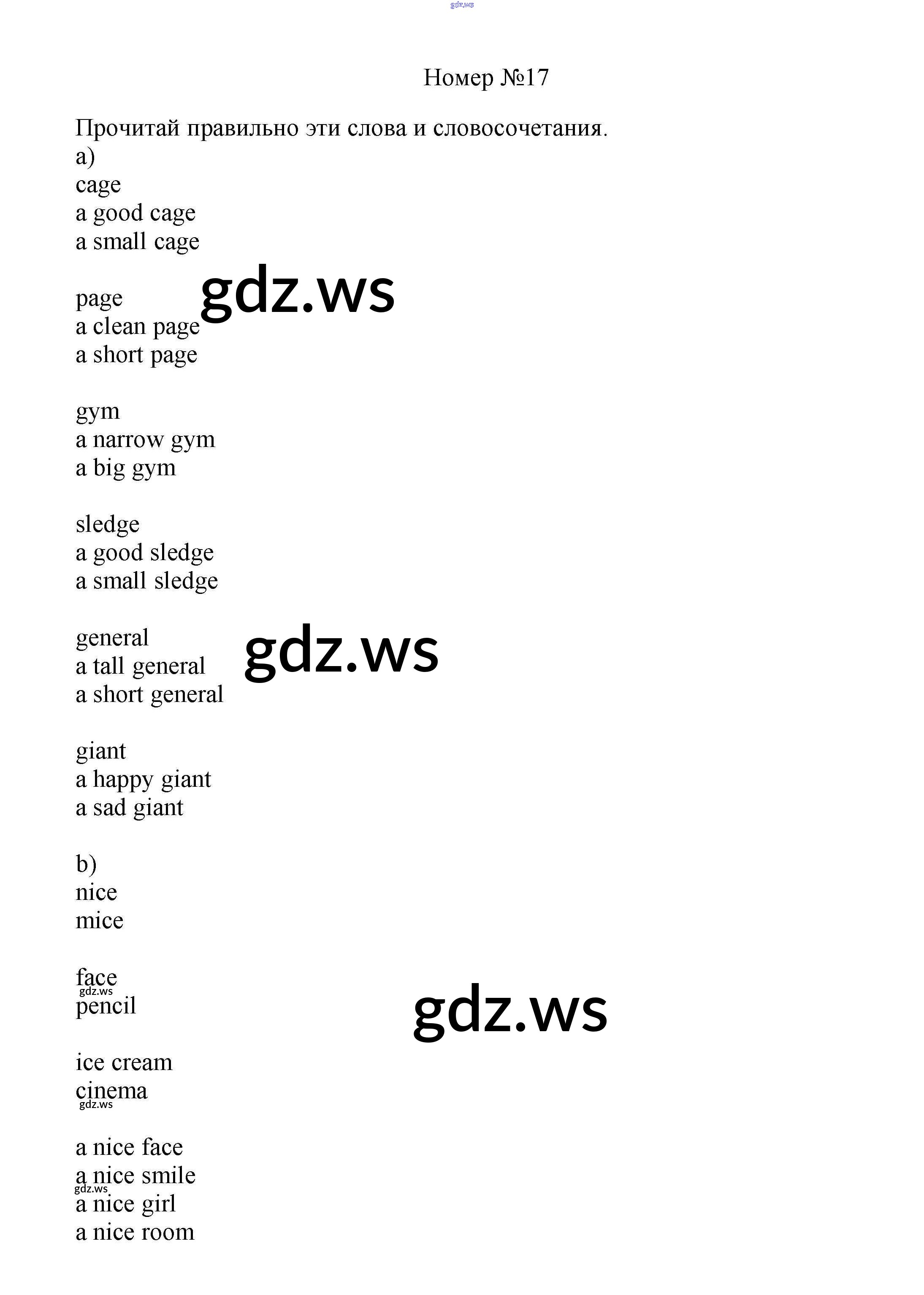 Номер №17

Прочитай правильно эти слова и словосочетания.
a)
cage
a good cage
a small cage

page
a clean page
a short page

gym
a narrow gym
a big gym

sledge
a good sledge
a small sledge

general
a tall general
a short general

giant
a happy giant
a sad giant

b)
nice
mice

face
pencil

ice cream
cinema

a nice face
a nice smile
a nice girl
a nice room

gdz.ws